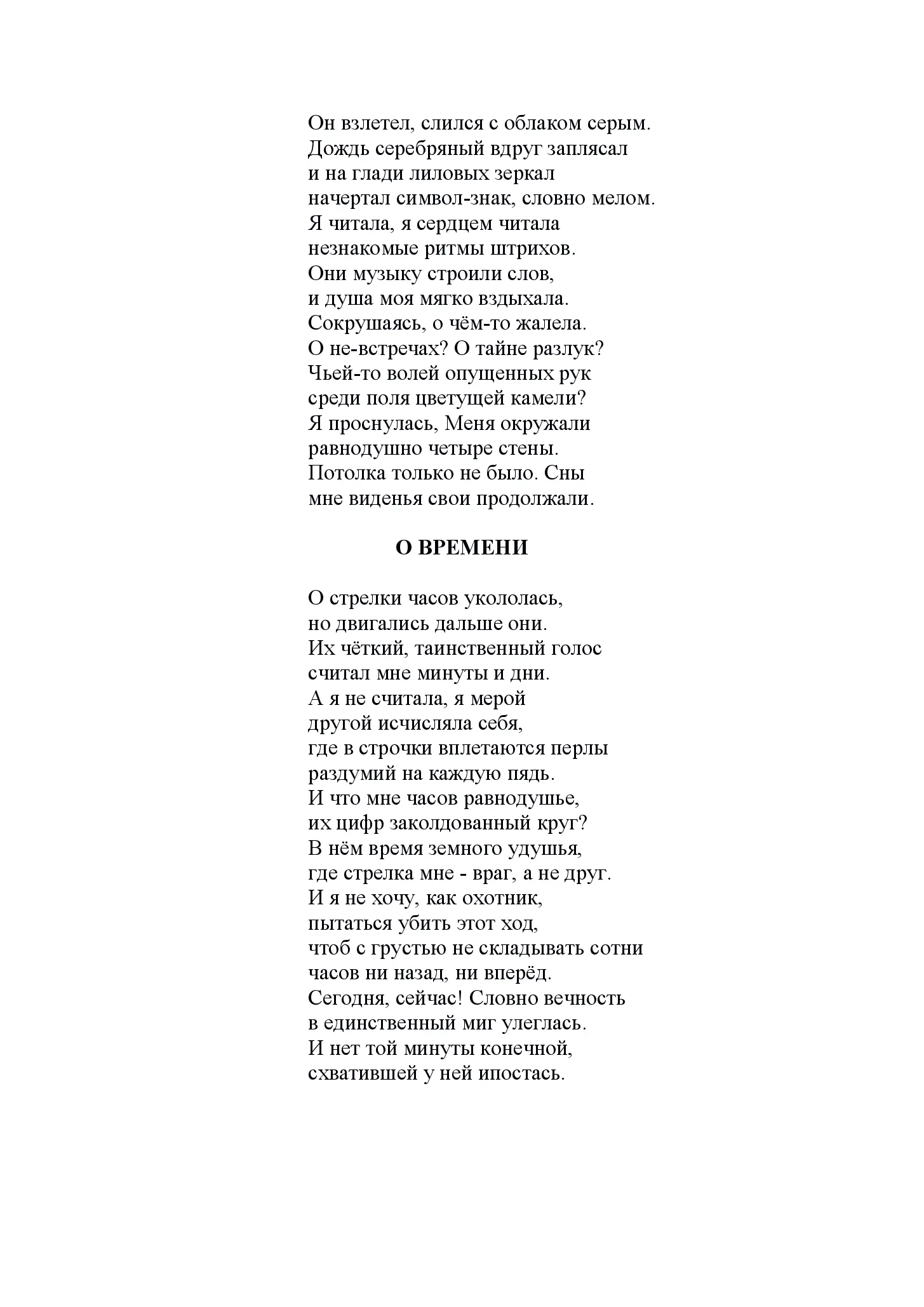 Он взлетел, слился с облаком серым.
Дождь серебряный вдруг заплясал
и на глади лиловых зеркал
начертал символ-знак, словно мелом.
Я читала, я сердцем читала
незнакомые ритмы штрихов.
Они музыку строили слов,
и душа моя мягко вздыхала.
Сокрушаясь, о чём-то жалела.
О не-встречах? О тайне разлук?
Чьей-то волей опущенных рук
среди поля цветущей камели?
Я проснулась, Меня окружали
равнодушно четыре стены.
Потолка только не было. Сны
мне виденья свои продолжали.

О ВРЕМЕНИ

О стрелки часов укололась,
но двигались дальше они.
Их чёткий, таинственный голос
считал мне минуты и дни.
А я не считала, я мерой
другой исчисляла себя,
где в строчки вплетаются перлы
раздумий на каждую пядь.
И что мне часов равнодушье,
их цифр заколдованный круг?
В нём время земного удушья,
где стрелка мне - враг, а не друг.
И я не хочу, как охотник,
пытаться убить этот ход,
чтоб с грустью не складывать сотни
часов ни назад, ни вперёд.
Сегодня, сейчас! Словно вечность
в единственный миг улеглась.
И нет той минуты конечной,
схватившей у ней ипостась.